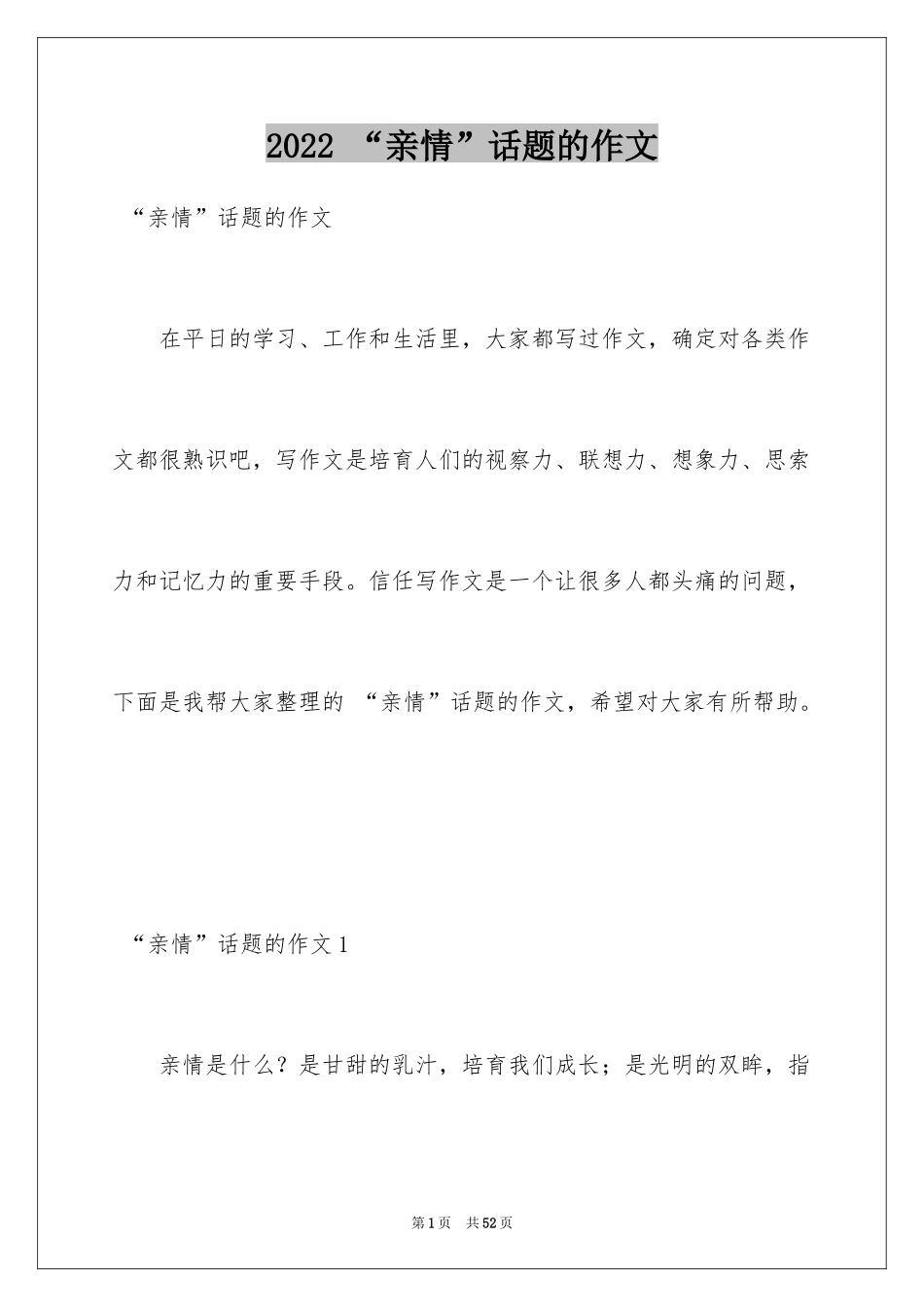 2022 “亲情”话题的作文

“亲情”话题的作文

在平日的学习、工作和生活里，大家都写过作文，确定对各类作文都很熟识吧，写作文是培育人们的视察力、联想力、想象力、思索力和记忆力的重要手段。信任写作文是一个让很多人都头痛的问题，下面是我帮大家整理的 “亲情”话题的作文，希望对大家有所帮助。

“亲情”话题的作文 1

亲情是什么？是甘甜的乳汁，培育我们成长；是光明的双眸，指

第 1 页　共 52 页